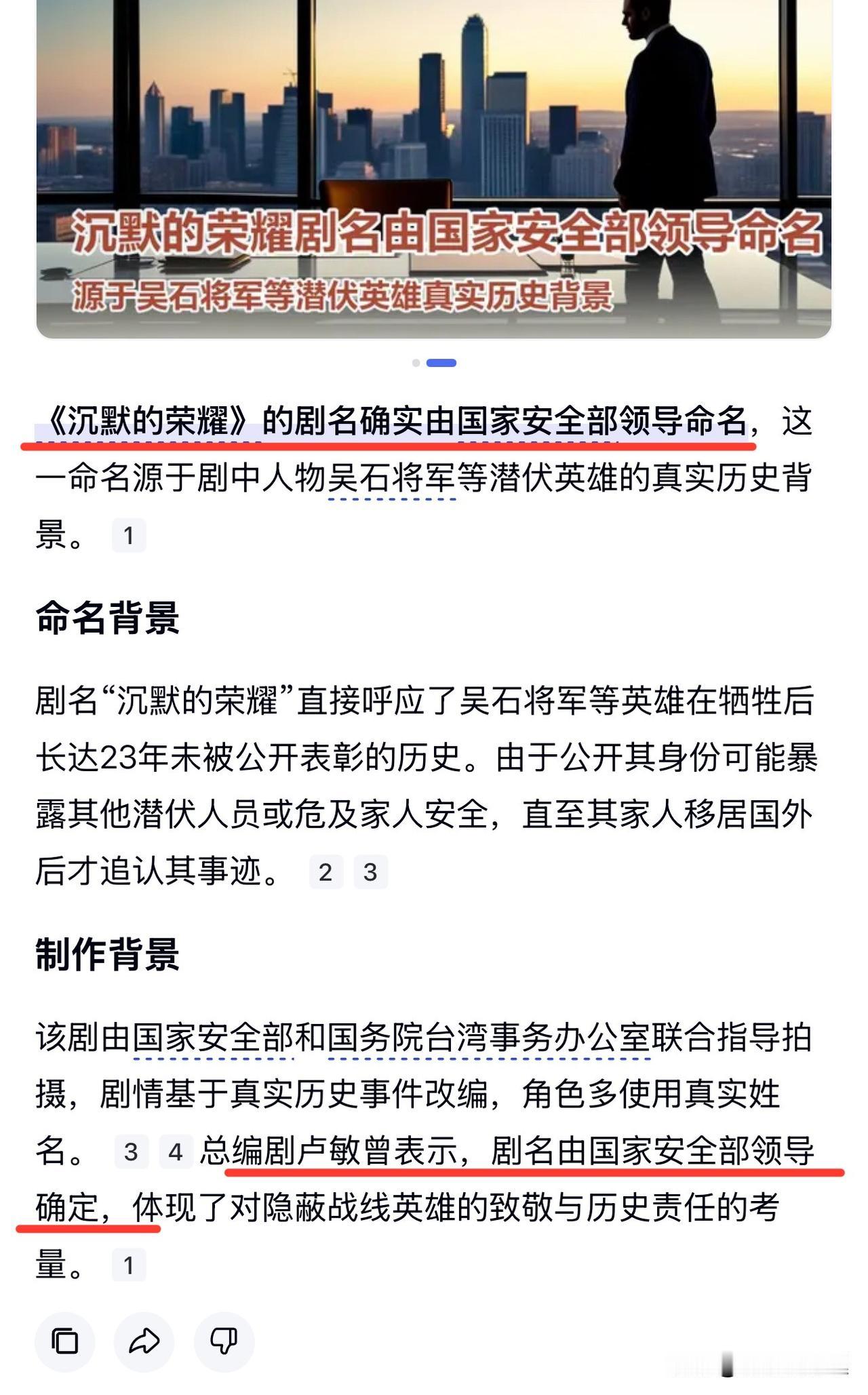 沉默的荣耀剧名由国家安全部领导命名
源于吴石将军等潜伏英雄真实历史背景

《沉默的荣耀》的剧名确实由国家安全部领导命名，这一命名源于剧中人物吴石将军等潜伏英雄的真实历史背景。 1

命名背景

剧名“沉默的荣耀”直接呼应了吴石将军等英雄在牺牲后长达23年未被公开表彰的历史。由于公开其身份可能暴露其他潜伏人员或危及家人安全，直至其家人移居国外后才追认其事迹。 2 3

制作背景

该剧由国家安全部和国务院台湾事务办公室联合指导拍摄，剧情基于真实历史事件改编，角色多使用真实姓名。 3 4 总编剧卢敏曾表示，剧名由国家安全部领导确定，体现了对隐蔽战线英雄的致敬与历史责任的考量。 1